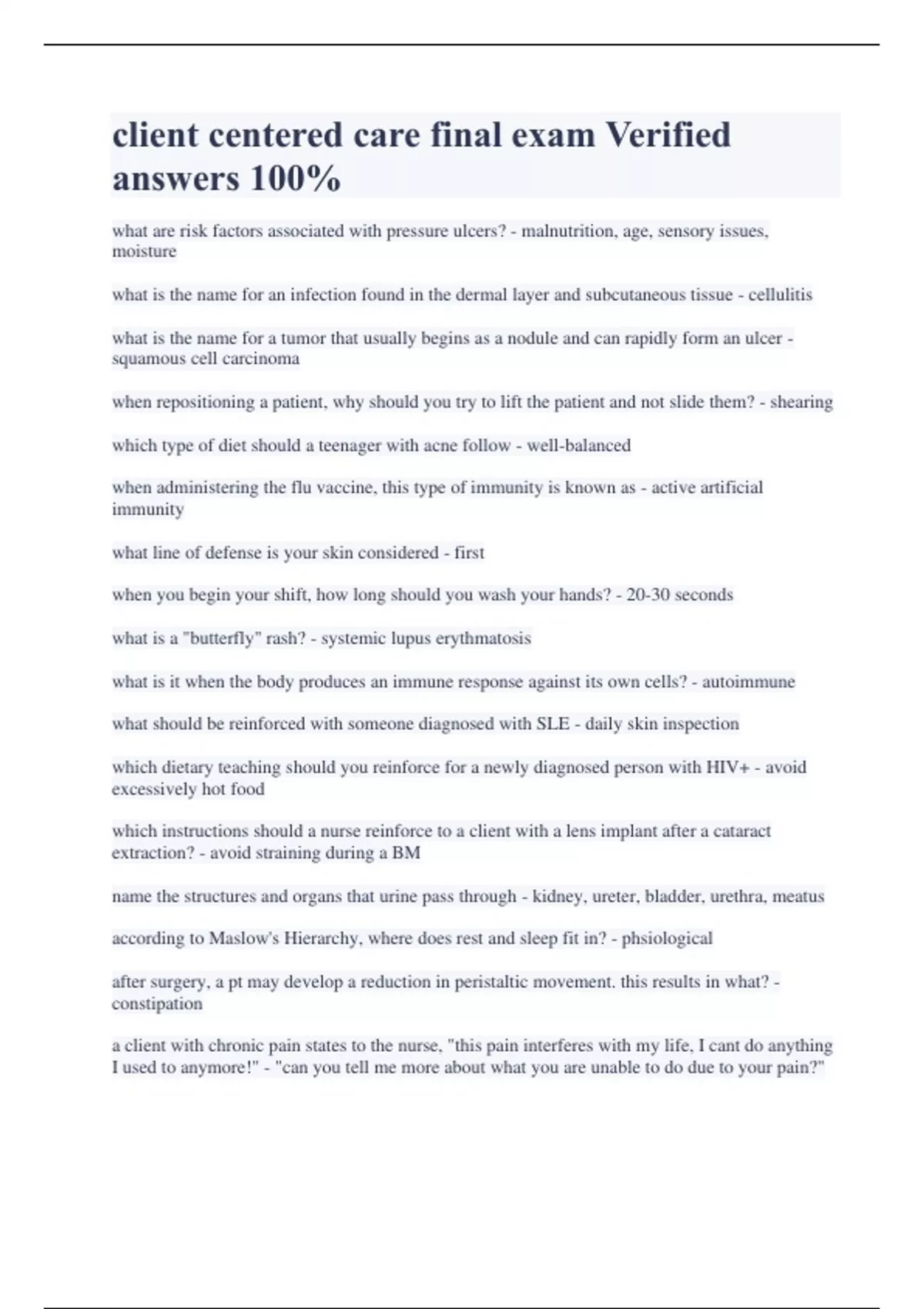 client centered care final exam Verified answers 100%

what are risk factors associated with pressure ulcers? - malnutrition, age, sensory issues, moisture

what is the name for an infection found in the dermal layer and subcutaneous tissue - cellulitis

what is the name for a tumor that usually begins as a nodule and can rapidly form an ulcer - squamous cell carcinoma

when repositioning a patient, why should you try to lift the patient and not slide them? - shearing

which type of diet should a teenager with acne follow - well-balanced

when administering the flu vaccine, this type of immunity is known as - active artificial immunity

what line of defense is your skin considered - first

when you begin your shift, how long should you wash your hands? - 20-30 seconds

what is a "butterfly" rash? - systemic lupus erythmatosis

what is it when the body produces an immune response against its own cells? - autoimmune

what should be reinforced with someone diagnosed with SLE - daily skin inspection

which dietary teaching should you reinforce for a newly diagnosed person with HIV+ - avoid excessively hot food

which instructions should a nurse reinforce to a client with a lens implant after a cataract extraction? - avoid straining during a BM

name the structures and organs that urine pass through - kidney, ureter, bladder, urethra, meatus

according to Maslow's Hierarchy, where does rest and sleep fit in? - phsiological

after surgery, a pt may develop a reduction in peristaltic movement. this results in what? - constipation

a client with chronic pain states to the nurse, "this pain interferes with my life, I cant do anything I used to anymore!" - "can you tell me more about what you are unable to do due to your pain?"